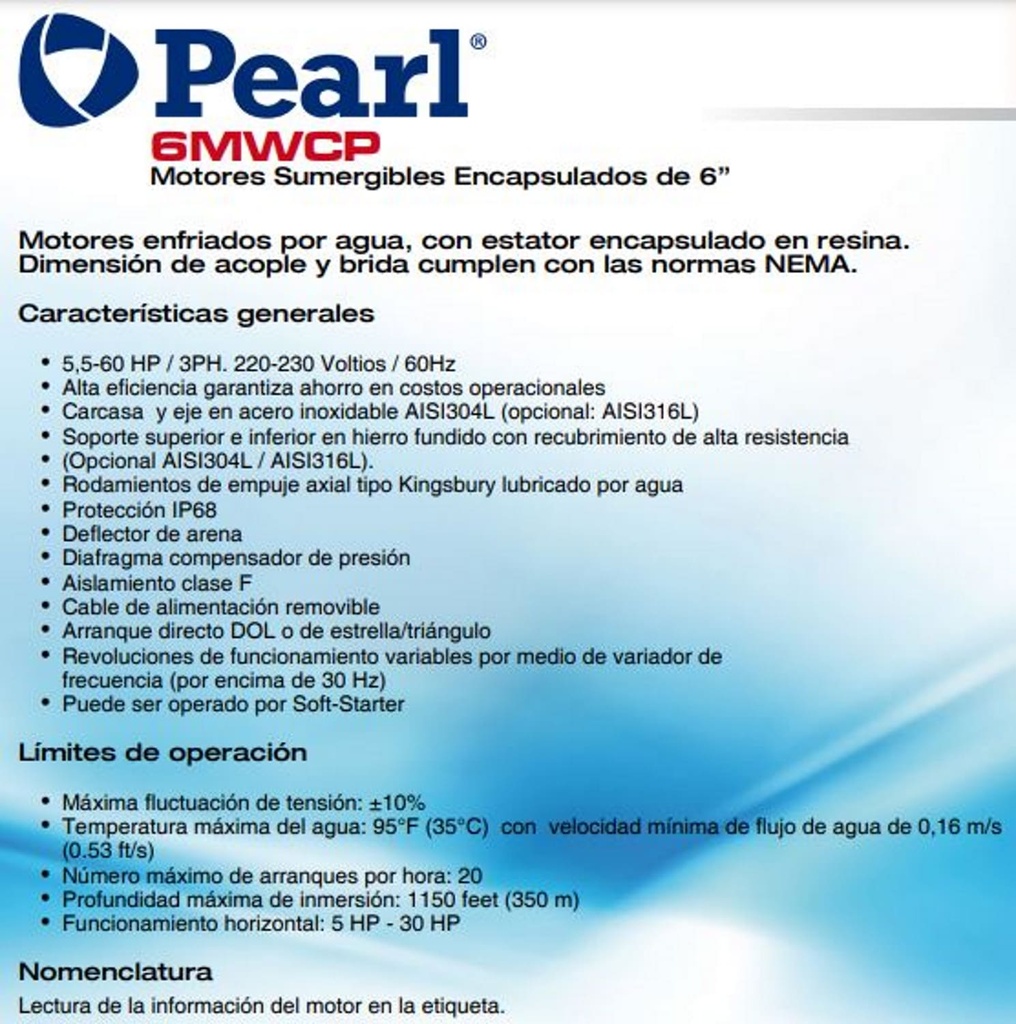 Pearl®
6MWCP
Motores Sumergibles Encapsulados de 6”

Motores enfriados por agua, con estator encapsulado en resina. Dimensión de acople y brida cumplen con las normas NEMA.

Características generales

• 5,5-60 HP / 3PH. 220-230 Voltios / 60Hz
• Alta eficiencia garantiza ahorro en costos operacionales
• Carcasa y eje en acero inoxidable AISI304L (opcional: AISI316L)
• Soporte superior e inferior en hierro fundido con recubrimiento de alta resistencia
• (Opcional AISI304L / AISI316L).
• Rodamientos de empuje axial tipo Kingsbury lubricado por agua
• Protección IP68
• Deflector de arena
• Diafragma compensador de presión
• Aislamiento clase F
• Cable de alimentación removible
• Arranque directo DOL o de estrella/triángulo
• Revoluciones de funcionamiento variables por medio de variador de frecuencia (por encima de 30 Hz)
• Puede ser operado por Soft-Starter

Límites de operación

• Máxima fluctuación de tensión: ±10%
• Temperatura máxima del agua: 95°F (35°C) con velocidad mínima de flujo de agua de 0,16 m/s (0.53 ft/s)
• Número máximo de arranques por hora: 20
• Profundidad máxima de inmersión: 1150 feet (350 m)
• Funcionamiento horizontal: 5 HP - 30 HP

Nomenclatura

Lectura de la información del motor en la etiqueta.